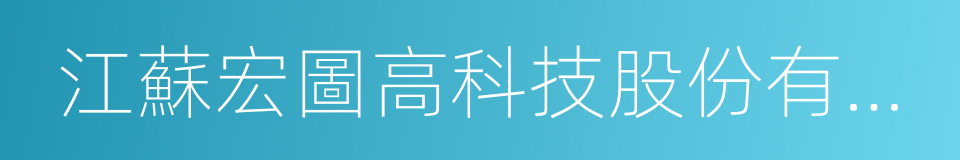 江蘇宏圖高科技股份有...